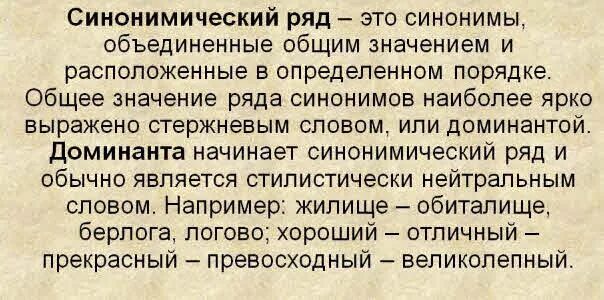 Синонимический ряд – это синонимы, объединенные общим значением и расположенные в определенном порядке. Общее значение ряда синонимов наиболее ярко выражено стержневым словом, или доминантой. Доминанта начинает синонимический ряд и обычно является стилистически нейтральным словом. Например: жилище – обиталище, берлога, логово; хороший – отличный – прекрасный – превосходный – великолепный.